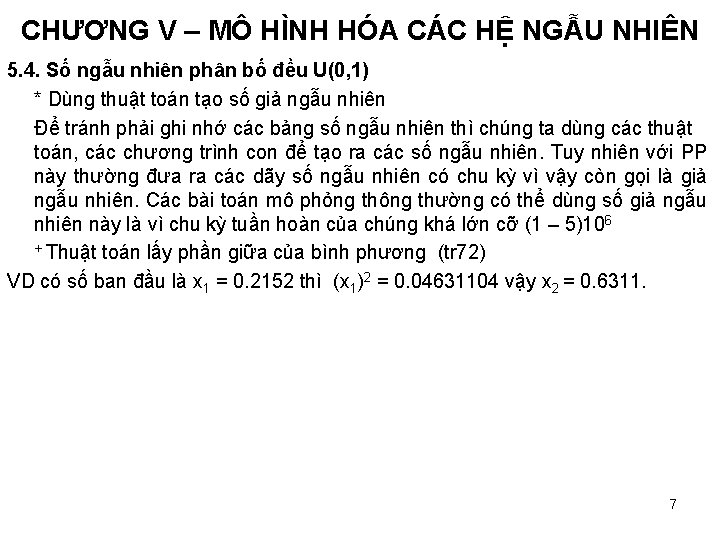 CHƯƠNG V – MÔ HÌNH HÓA CÁC HỆ NGẪU NHIÊN

5.4. Số ngẫu nhiên phân bố đều U(0,1)

* Dùng thuật toán tạo số giả ngẫu nhiên

Để tránh phải ghi nhớ các bảng số ngẫu nhiên thì chúng ta dùng các thuật toán, các chương trình con để tạo ra các số ngẫu nhiên. Tuy nhiên với PP này thường đưa ra các dãy số ngẫu nhiên có chu kỳ vì vậy còn gọi là giả ngẫu nhiên. Các bài toán mô phỏng thông thường có thể dùng số giả ngẫu nhiên này là vì chu kỳ tuần hoàn của chúng khá lớn cỡ $(1 – 5)10^6$

+ Thuật toán lấy phần giữa của bình phương (tr72)

VD có số ban đầu là $x_1 = 0.2152$ thì $(x_1)^2 = 0.04631104$ vậy $x_2 = 0.6311$.

7